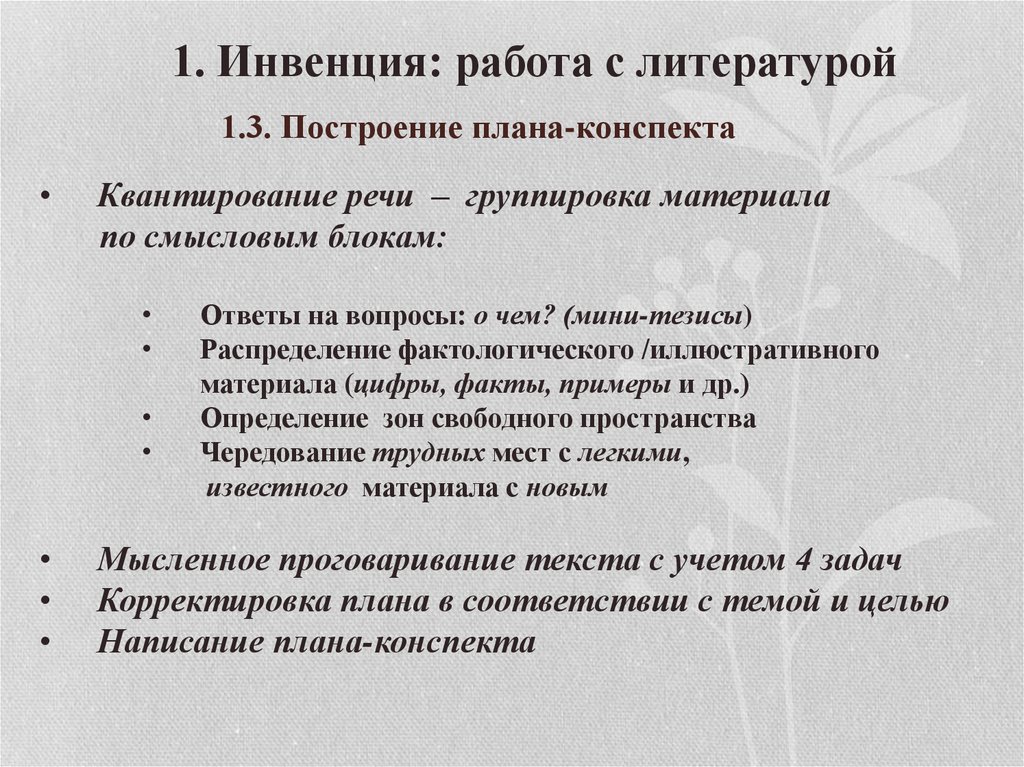 1. Инвенция: работа с литературой

1.3. Построение плана-конспекта

• Квантирование речи – группировка материала по смысловым блокам:

• Ответы на вопросы: о чем? (мини-тезисы)
• Распределение фактологического /иллюстративного материала (цифры, факты, примеры и др.)
• Определение зон свободного пространства
• Чередование трудных мест с легкими, известного материала с новым

• Мысленное проговаривание текста с учетом 4 задач
• Корректировка плана в соответствии с темой и целью
• Написание плана-конспекта